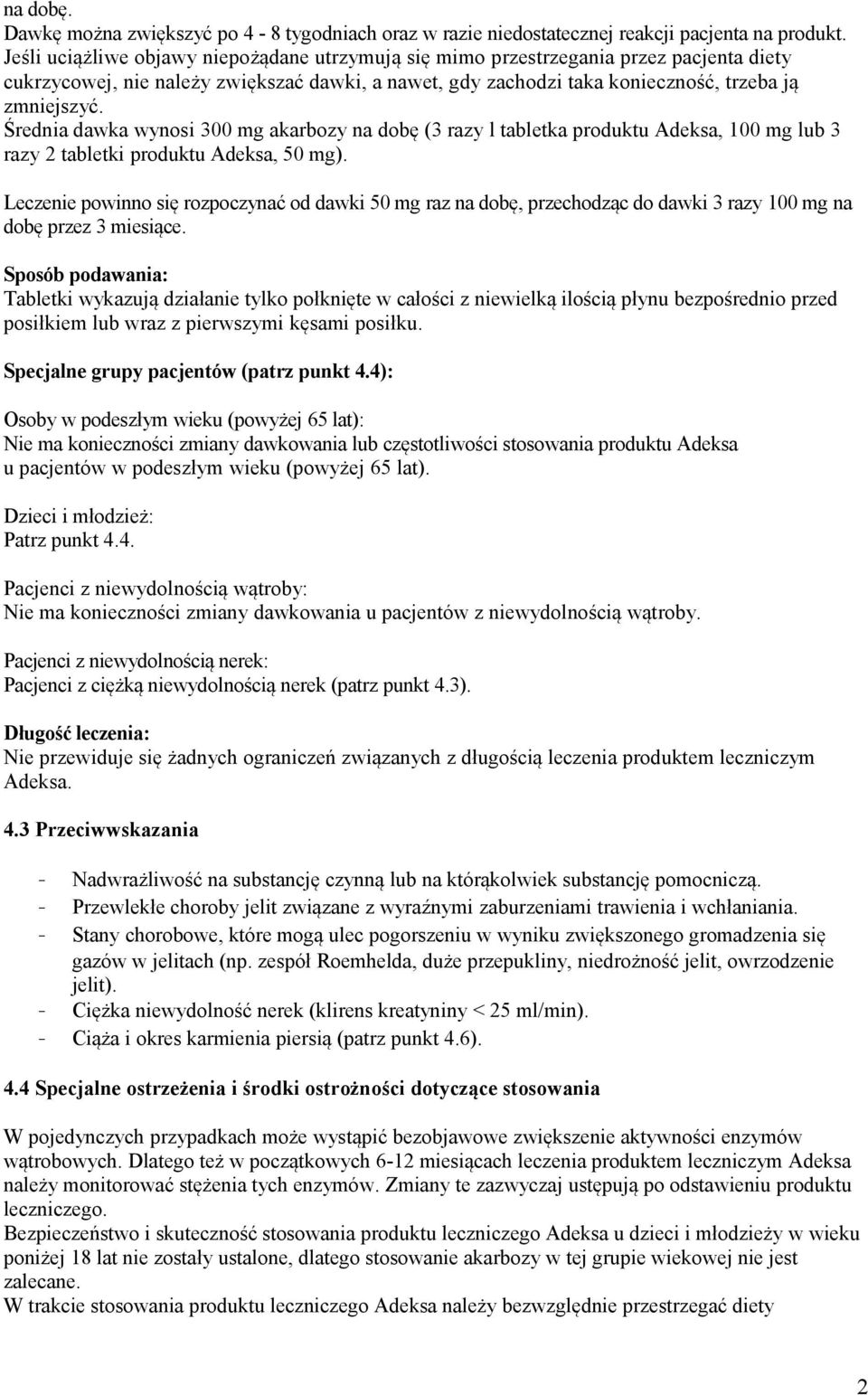 na dobę.
Dawkę można zwiększyć po 4 - 8 tygodniach oraz w razie niedostatecznej reakcji pacjenta na produkt. Jeśli uciążliwe objawy niepożądane utrzymują się mimo przestrzegania przez pacjenta diety cukrzycowej, nie należy zwiększać dawki, a nawet, gdy zachodzi taka konieczność, trzeba ją zmniejszyć.
Średnia dawka wynosi 300 mg akarbozy na dobę (3 razy l tabletka produktu Adeksa, 100 mg lub 3 razy 2 tabletki produktu Adeksa, 50 mg).

Leczenie powinno się rozpoczynać od dawki 50 mg raz na dobę, przechodząc do dawki 3 razy 100 mg na dobę przez 3 miesiące.

Sposób podawania:
Tabletki wykazują działanie tylko połknięte w całości z niewielką ilością płynu bezpośrednio przed posiłkiem lub wraz z pierwszymi kęsami posiłku.

Specjalne grupy pacjentów (patrz punkt 4.4):

Osoby w podeszłym wieku (powyżej 65 lat):
Nie ma konieczności zmiany dawkowania lub częstotliwości stosowania produktu Adeksa u pacjentów w podeszłym wieku (powyżej 65 lat).

Dzieci i młodzież:
Patrz punkt 4.4.

Pacjenci z niewydolnością wątroby:
Nie ma konieczności zmiany dawkowania u pacjentów z niewydolnością wątroby.

Pacjenci z niewydolnością nerek:
Pacjenci z ciężką niewydolnością nerek (patrz punkt 4.3).

Długość leczenia:
Nie przewiduje się żadnych ograniczeń związanych z długością leczenia produktem leczniczym Adeksa.

4.3 Przeciwwskazania

- Nadwrażliwość na substancję czynną lub na którąkolwiek substancję pomocniczą.
- Przewlekłe choroby jelit związane z wyraźnymi zaburzeniami trawienia i wchłaniania.
- Stany chorobowe, które mogą ulec pogorszeniu w wyniku zwiększonego gromadzenia się gazów w jelitach (np. zespół Roemhelda, duże przepukliny, niedrożność jelit, owrzodzenie jelit).
- Ciężka niewydolność nerek (klirens kreatyniny < 25 ml/min).
- Ciąża i okres karmienia piersią (patrz punkt 4.6).

4.4 Specjalne ostrzeżenia i środki ostrożności dotyczące stosowania

W pojedynczych przypadkach może wystąpić bezobjawowe zwiększenie aktywności enzymów wątrobowych. Dlatego też w początkowych 6-12 miesiącach leczenia produktem leczniczym Adeksa należy monitorować stężenia tych enzymów. Zmiany te zazwyczaj ustępują po odstawieniu produktu leczniczego.
Bezpieczeństwo i skuteczność stosowania produktu leczniczego Adeksa u dzieci i młodzieży w wieku poniżej 18 lat nie zostały ustalone, dlatego stosowanie akarbozy w tej grupie wiekowej nie jest zalecane.
W trakcie stosowania produktu leczniczego Adeksa należy bezwzględnie przestrzegać diety

2